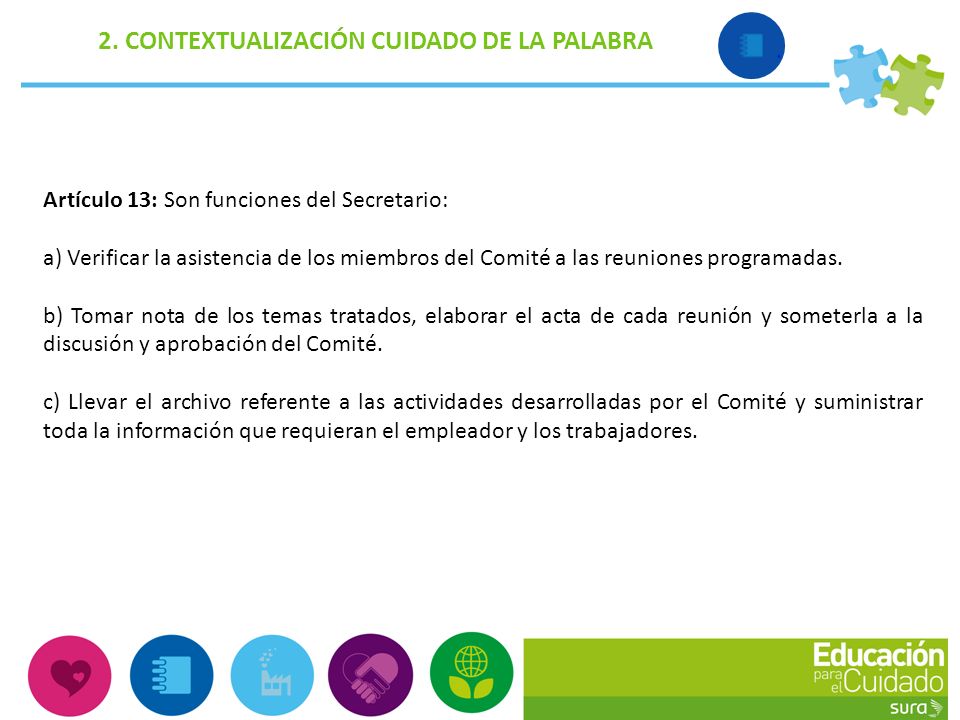 2. CONTEXTUALIZACIÓN CUIDADO DE LA PALABRA

Artículo 13: Son funciones del Secretario:

a) Verificar la asistencia de los miembros del Comité a las reuniones programadas.

b) Tomar nota de los temas tratados, elaborar el acta de cada reunión y someterla a la discusión y aprobación del Comité.

c) Llevar el archivo referente a las actividades desarrolladas por el Comité y suministrar toda la información que requieran el empleador y los trabajadores.

Educación para el Cuidado
sura